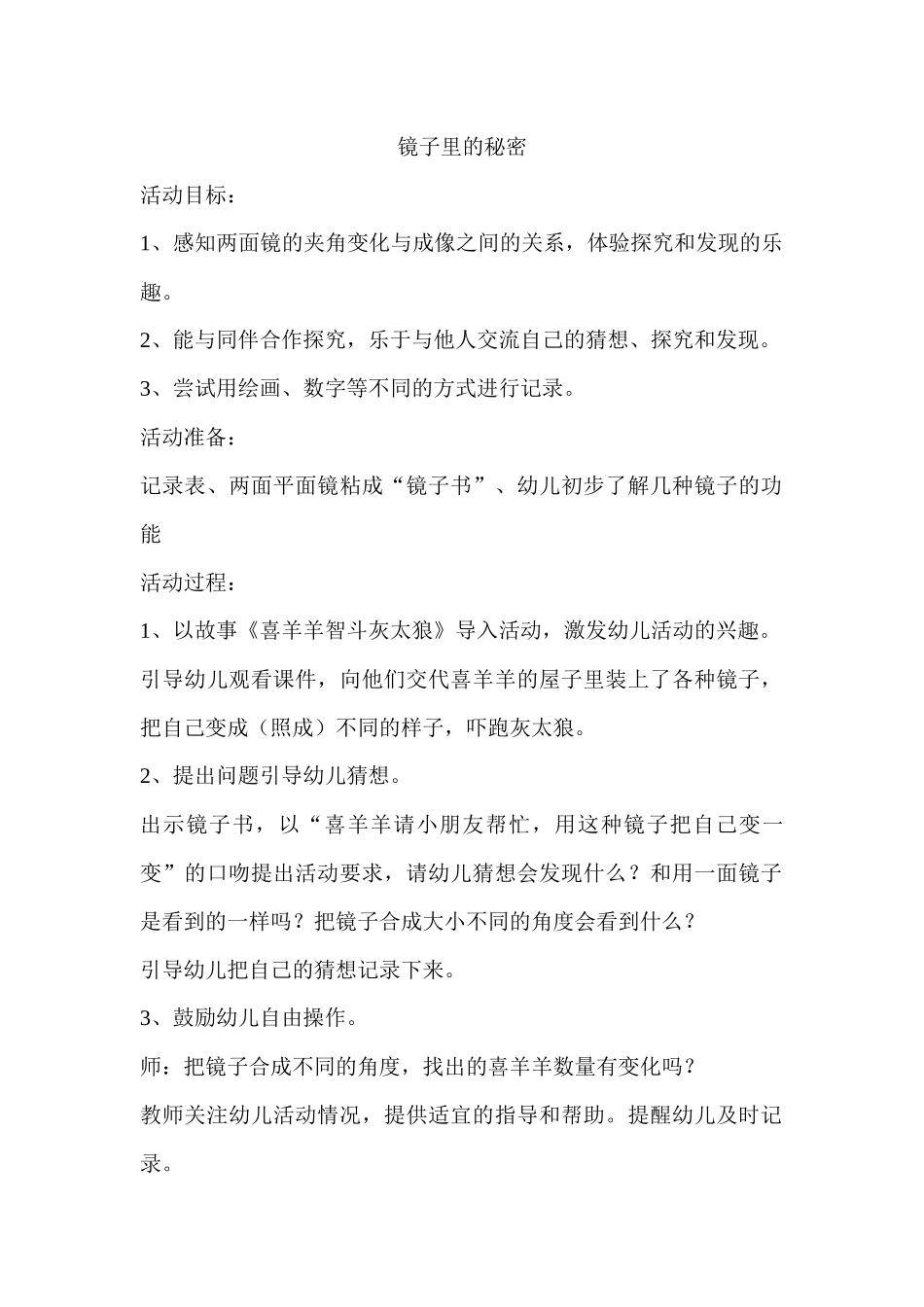 镜子里的秘密

活动目标：

1、感知两面镜的夹角变化与成像之间的关系，体验探究和发现的乐趣。

2、能与同伴合作探究，乐于与他人交流自己的猜想、探究和发现。

3、尝试用绘画、数字等不同的方式进行记录。

活动准备：

记录表、两面平面镜粘成“镜子书”、幼儿初步了解几种镜子的功能

活动过程：

1、以故事《喜羊羊智斗灰太狼》导入活动，激发幼儿活动的兴趣。

引导幼儿观看课件，向他们交代喜羊羊的屋子里装上了各种镜子，把自己变成（照成）不同的样子，吓跑灰太狼。

2、提出问题引导幼儿猜想。

出示镜子书，以“喜羊羊请小朋友帮忙，用这种镜子把自己变一变”的口吻提出活动要求，请幼儿猜想会发现什么？和用一面镜子是看到的一样吗？把镜子合成大小不同的角度会看到什么？

引导幼儿把自己的猜想记录下来。

3、鼓励幼儿自由操作。

师：把镜子合成不同的角度，找出的喜羊羊数量有变化吗？

教师关注幼儿活动情况，提供适宜的指导和帮助。提醒幼儿及时记录。